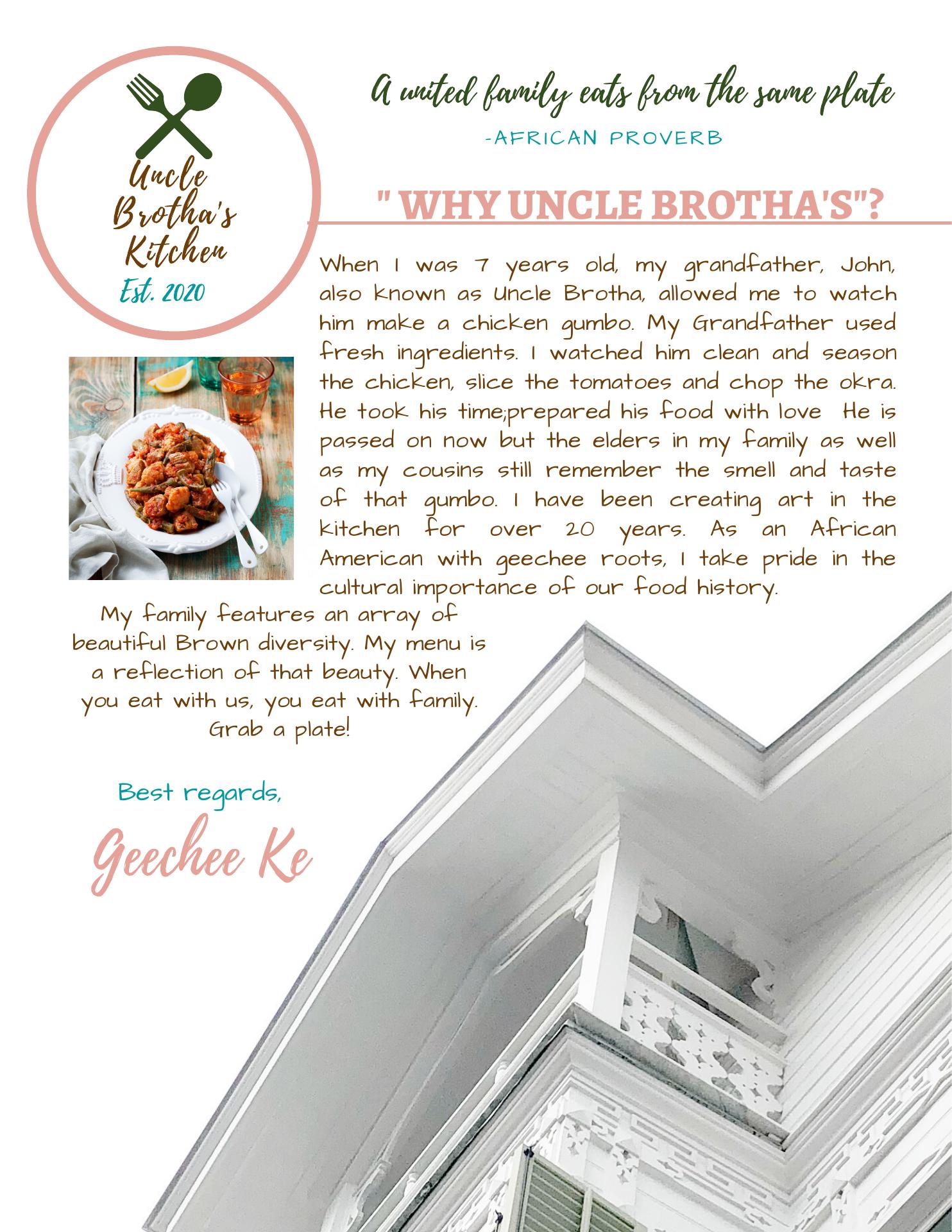 Uncle Brotha's Kitchen
Est. 2020

A united family eats from the same plate
-AFRICAN PROVERB

" WHY UNCLE BROTHA'S"?

When I was 7 years old, my grandfather, John, also known as Uncle Brotha, allowed me to watch him make a chicken gumbo. My Grandfather used fresh ingredients. I watched him clean and season the chicken, slice the tomatoes and chop the okra. He took his time;prepared his food with love He is passed on now but the elders in my family as well as my cousins still remember the smell and taste of that gumbo. I have been creating art in the kitchen for over 20 years. As an African American with geechee roots, I take pride in the cultural importance of our food history.

My family features an array of beautiful Brown diversity. My menu is a reflection of that beauty. When you eat with us, you eat with family. Grab a plate!

Best regards,

Geechee Ke